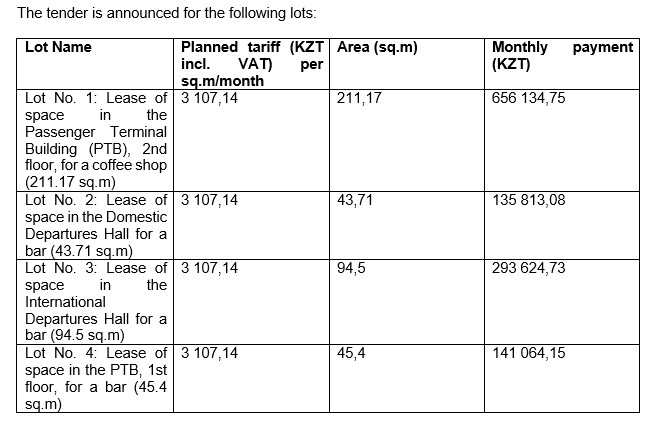 The tender is announced for the following lots:

| Lot Name | Planned tariff (KZT incl. VAT) per sq.m/month | Area (sq.m) | Monthly payment (KZT) |
|---|---|---|---|
| Lot No. 1: Lease of space in the Passenger Terminal Building (PTB), 2nd floor, for a coffee shop (211.17 sq.m) | 3 107,14 | 211,17 | 656 134,75 |
| Lot No. 2: Lease of space in the Domestic Departures Hall for a bar (43.71 sq.m) | 3 107,14 | 43,71 | 135 813,08 |
| Lot No. 3: Lease of space in the International Departures Hall for a bar (94.5 sq.m) | 3 107,14 | 94,5 | 293 624,73 |
| Lot No. 4: Lease of space in the PTB, 1st floor, for a bar (45.4 sq.m) | 3 107,14 | 45,4 | 141 064,15 |